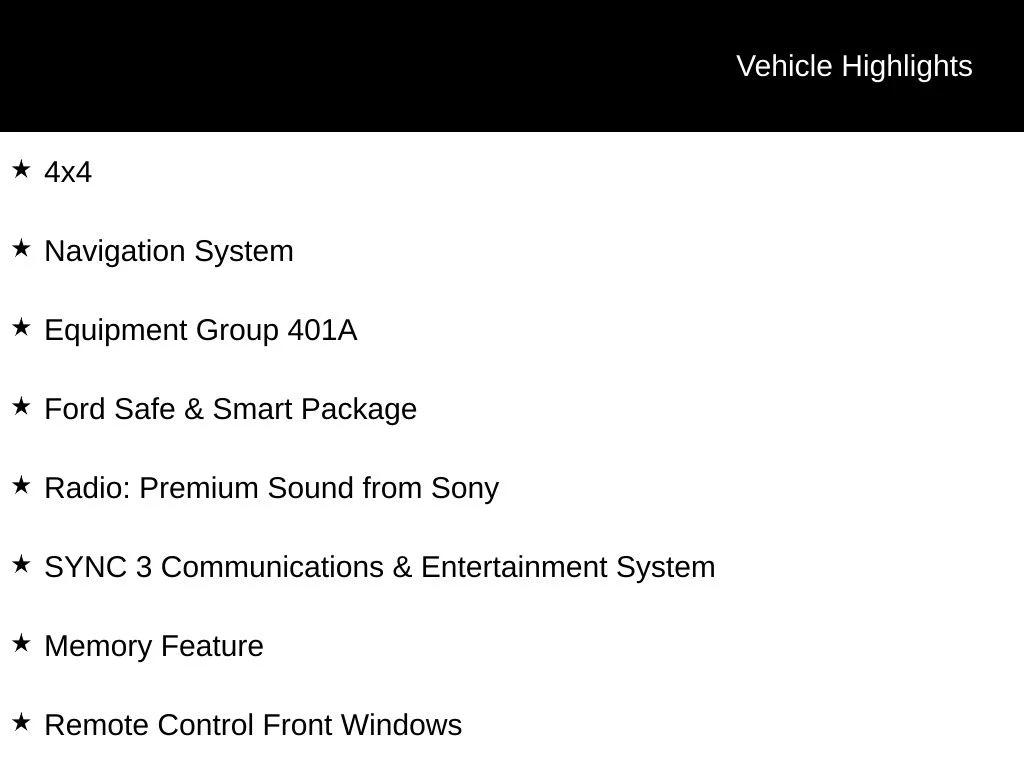 Vehicle Highlights

★ 4x4

★ Navigation System

★ Equipment Group 401A

★ Ford Safe & Smart Package

★ Radio: Premium Sound from Sony

★ SYNC 3 Communications & Entertainment System

★ Memory Feature

★ Remote Control Front Windows